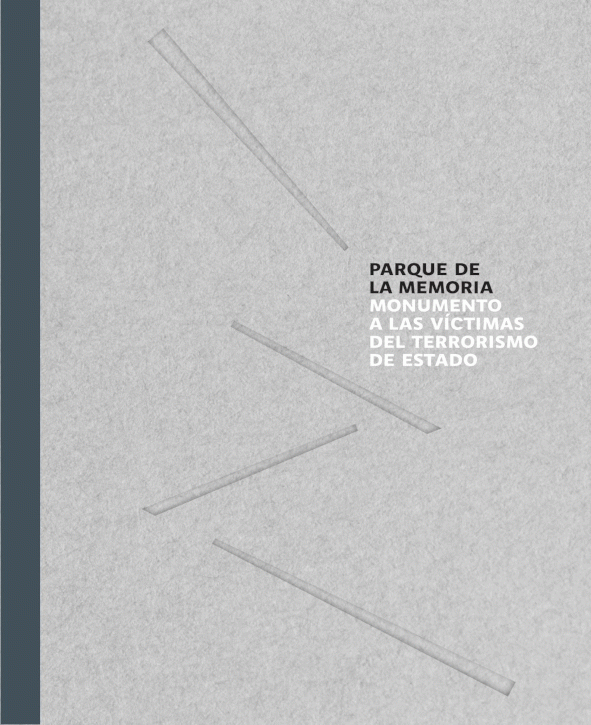 PARQUE DE
LA MEMORIA
MONUMENTO
A LAS VÍCTIMAS
DEL TERRORISMO
DE ESTADO